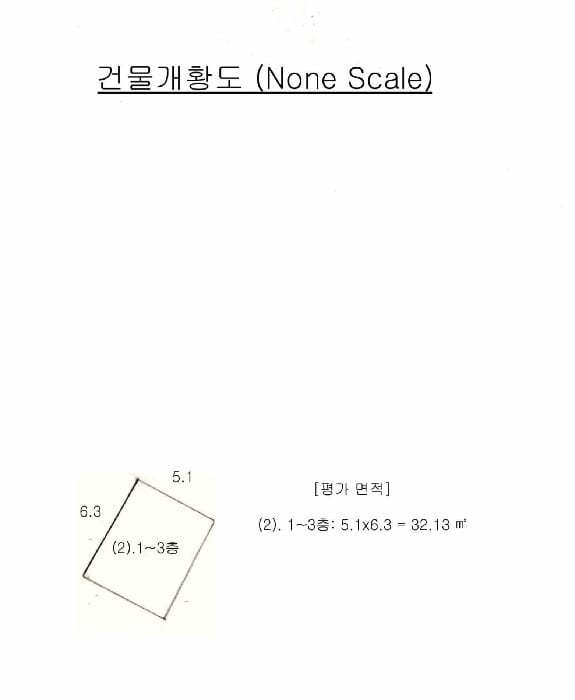 건물개황도 (None Scale)

5.1

6.3

(2).1~3층

[평가 면적]

(2). 1~3층: 5.1x6.3 = 32.13 ㎡